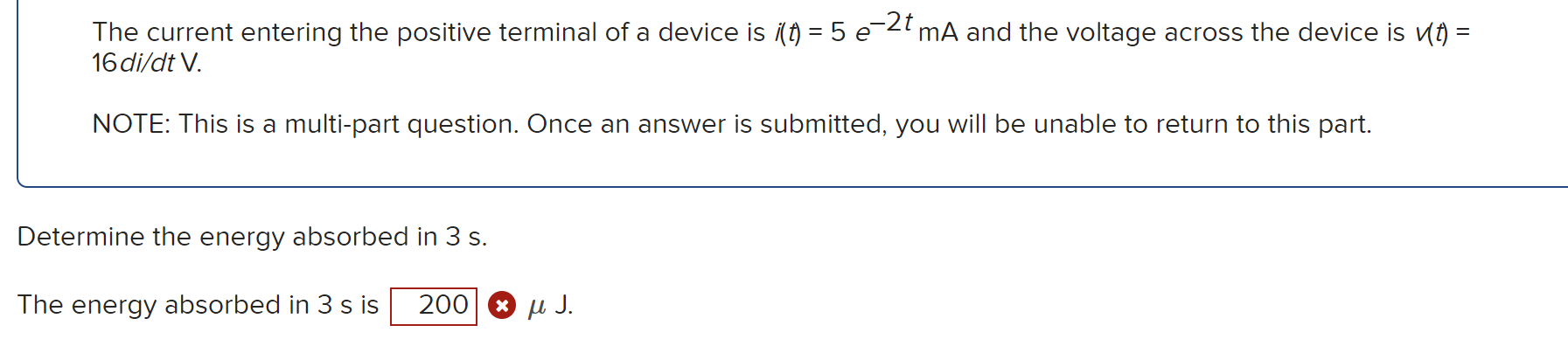 The current entering the positive terminal of a device is $i(t) = 5\ e^{-2t}$ mA and the voltage across the device is $v(t) = 16\,di/dt$ V.

NOTE: This is a multi-part question. Once an answer is submitted, you will be unable to return to this part.

Determine the energy absorbed in 3 s.

The energy absorbed in 3 s is 200 $\mu$ J.